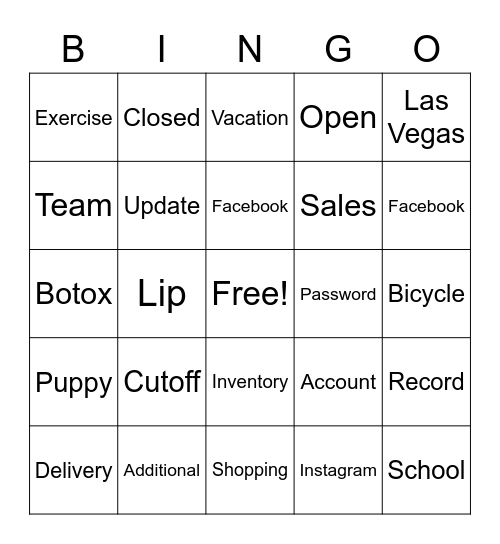 | B | I | N | G | O |
|---|---|---|---|---|
| Exercise | Closed | Vacation | Open | Las Vegas |
| Team | Update | Facebook | Sales | Facebook |
| Botox | Lip | Free! | Password | Bicycle |
| Puppy | Cutoff | Inventory | Account | Record |
| Delivery | Additional | Shopping | Instagram | School |